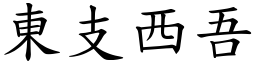 東支西吾